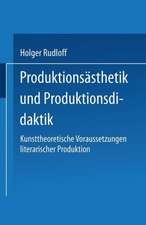 Holger Rudloff

Produktionsästhetik und Produktionsdidaktik

Kunsttheoretische Voraussetzungen literarischer Produktion